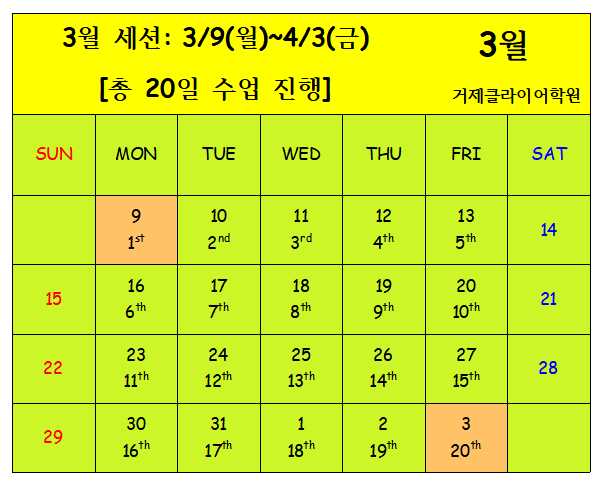 3월 세션: 3/9(월)~4/3(금)

[총 20일 수업 진행]

3월

거제클라이어학원

| SUN | MON | TUE | WED | THU | FRI | SAT |
|---|---|---|---|---|---|---|
| | 9 1st | 10 2nd | 11 3rd | 12 4th | 13 5th | 14 |
| 15 | 16 6th | 17 7th | 18 8th | 19 9th | 20 10th | 21 |
| 22 | 23 11th | 24 12th | 25 13th | 26 14th | 27 15th | 28 |
| 29 | 30 16th | 31 17th | 1 18th | 2 19th | 3 20th | |